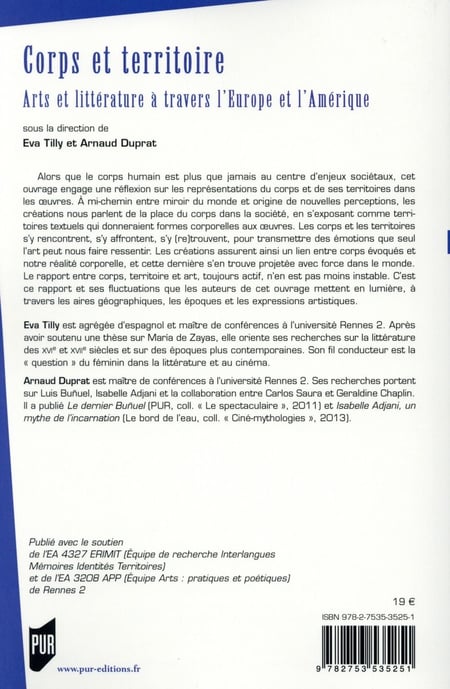 Corps et territoire
Arts et littérature à travers l'Europe et l'Amérique

sous la direction de
Eva Tilly et Arnaud Duprat

Alors que le corps humain est plus que jamais au centre d'enjeux sociétaux, cet ouvrage engage une réflexion sur les représentations du corps et de ses territoires dans les œuvres. À mi-chemin entre miroir du monde et origine de nouvelles perceptions, les créations nous parlent de la place du corps dans la société, en s'exposant comme territoires textuels qui donneraient formes corporelles aux œuvres. Les corps et les territoires s'y rencontrent, s'y affrontent, s'y (re)trouvent, pour transmettre des émotions que seul l'art peut nous faire ressentir. Les créations assurent ainsi un lien entre corps évoqués et notre réalité corporelle, et cette dernière s'en trouve projetée avec force dans le monde. Le rapport entre corps, territoire et art, toujours actif, n'en est pas moins instable. C'est ce rapport et ses fluctuations que les auteurs de cet ouvrage mettent en lumière, à travers les aires géographiques, les époques et les expressions artistiques.

Eva Tilly est agrégée d'espagnol et maître de conférences à l'université Rennes 2. Après avoir soutenu une thèse sur María de Zayas, elle oriente ses recherches sur la littérature des XVIe et XVIIe siècles et sur des époques plus contemporaines. Son fil conducteur est la « question » du féminin dans la littérature et au cinéma.

Arnaud Duprat est maître de conférences à l'université Rennes 2. Ses recherches portent sur Luis Buñuel, Isabelle Adjani et la collaboration entre Carlos Saura et Geraldine Chaplin. Il a publié Le dernier Buñuel (PUR, coll. « Le spectaculaire », 2011) et Isabelle Adjani, un mythe de l'incarnation (Le bord de l'eau, coll. « Ciné-mythologies », 2013).

Publié avec le soutien
de l'EA 4327 ERIMIT (Équipe de recherche Interlangues Mémoires Identités Territoires)
et de l'EA 3208 APP (Équipe Arts : pratiques et poétiques)
de Rennes 2

19 €

ISBN 978-2-7535-3525-1

PUR

www.pur-editions.fr

9 782753 535251